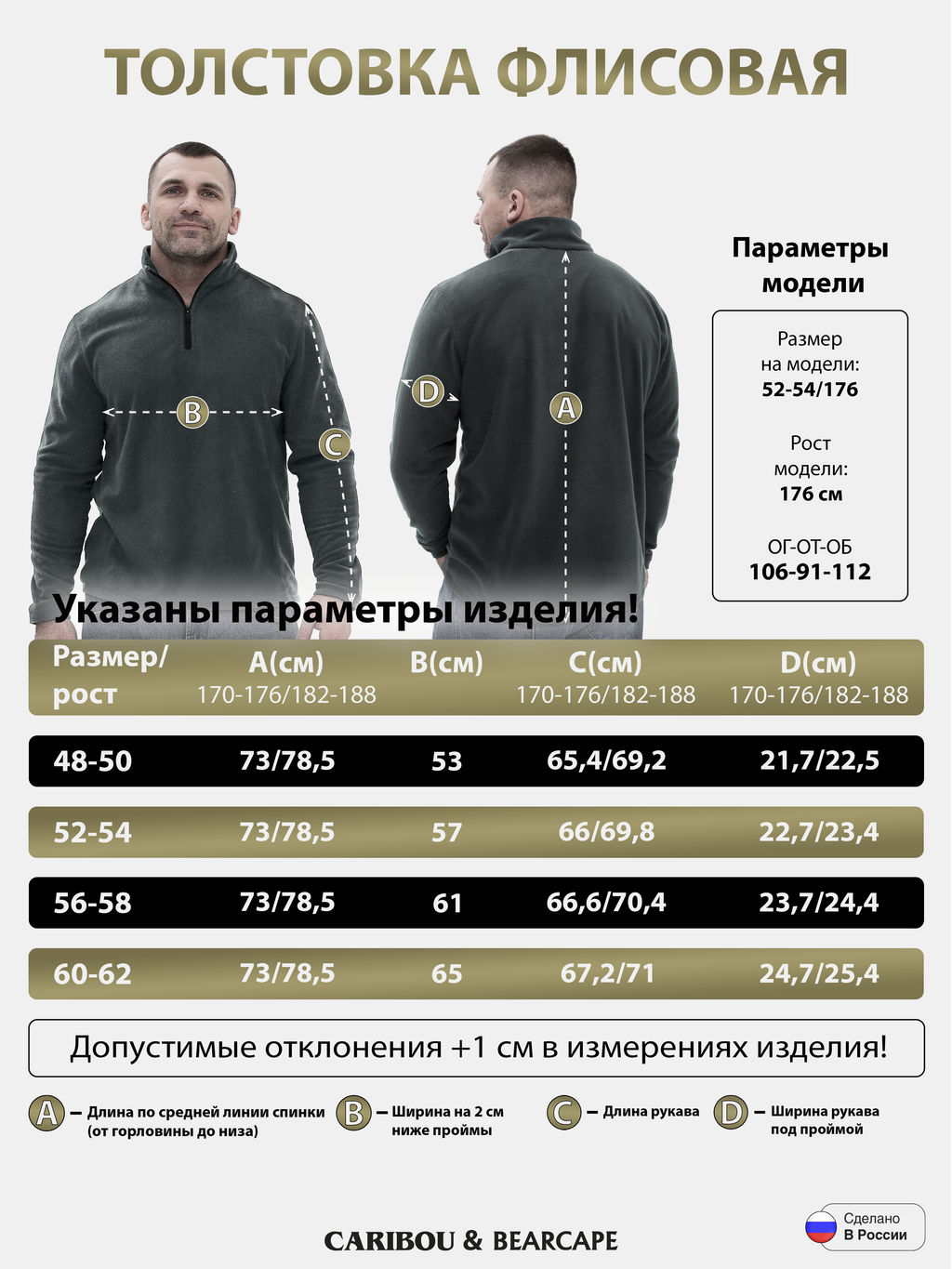 ТОЛСТОВКА ФЛИСОВАЯ

B C D A

Параметры модели

Размер на модели: 52-54/176

Рост модели: 176 см

ОГ-ОТ-ОБ 106-91-112

Указаны параметры изделия!

| Размер/ рост | A(см) 170-176/182-188 | B(см) | C(см) 170-176/182-188 | D(см) 170-176/182-188 |
|---|---|---|---|---|
| 48-50 | 73/78,5 | 53 | 65,4/69,2 | 21,7/22,5 |
| 52-54 | 73/78,5 | 57 | 66/69,8 | 22,7/23,4 |
| 56-58 | 73/78,5 | 61 | 66,6/70,4 | 23,7/24,4 |
| 60-62 | 73/78,5 | 65 | 67,2/71 | 24,7/25,4 |

Допустимые отклонения +1 см в измерениях изделия!

A – Длина по средней линии спинки (от горловины до низа)
B – Ширина на 2 см ниже проймы
C – Длина рукава
D – Ширина рукава под проймой

CARIBOU & BEARCAPE

Сделано В России